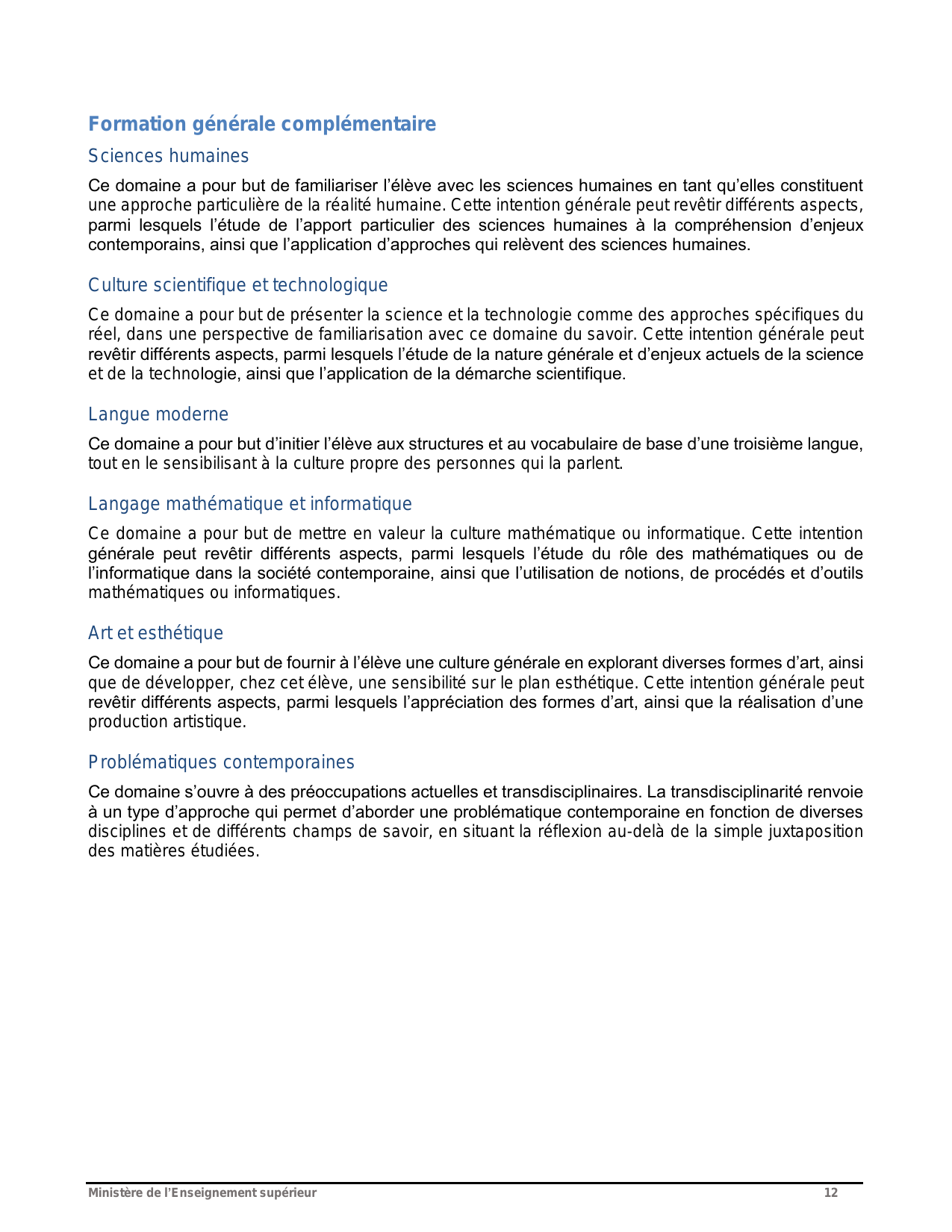 Formation générale complémentaire

Sciences humaines

Ce domaine a pour but de familiariser l’élève avec les sciences humaines en tant qu’elles constituent une approche particulière de la réalité humaine. Cette intention générale peut revêtir différents aspects, parmi lesquels l’étude de l’apport particulier des sciences humaines à la compréhension d’enjeux contemporains, ainsi que l’application d’approches qui relèvent des sciences humaines.

Culture scientifique et technologique

Ce domaine a pour but de présenter la science et la technologie comme des approches spécifiques du réel, dans une perspective de familiarisation avec ce domaine du savoir. Cette intention générale peut revêtir différents aspects, parmi lesquels l’étude de la nature générale et d’enjeux actuels de la science et de la technologie, ainsi que l’application de la démarche scientifique.

Langue moderne

Ce domaine a pour but d’initier l’élève aux structures et au vocabulaire de base d’une troisième langue, tout en le sensibilisant à la culture propre des personnes qui la parlent.

Langage mathématique et informatique

Ce domaine a pour but de mettre en valeur la culture mathématique ou informatique. Cette intention générale peut revêtir différents aspects, parmi lesquels l’étude du rôle des mathématiques ou de l’informatique dans la société contemporaine, ainsi que l’utilisation de notions, de procédés et d’outils mathématiques ou informatiques.

Art et esthétique

Ce domaine a pour but de fournir à l’élève une culture générale en explorant diverses formes d’art, ainsi que de développer, chez cet élève, une sensibilité sur le plan esthétique. Cette intention générale peut revêtir différents aspects, parmi lesquels l’appréciation des formes d’art, ainsi que la réalisation d’une production artistique.

Problématiques contemporaines

Ce domaine s’ouvre à des préoccupations actuelles et transdisciplinaires. La transdisciplinarité renvoie à un type d’approche qui permet d’aborder une problématique contemporaine en fonction de diverses disciplines et de différents champs de savoir, en situant la réflexion au-delà de la simple juxtaposition des matières étudiées.

Ministère de l’Enseignement supérieur 12